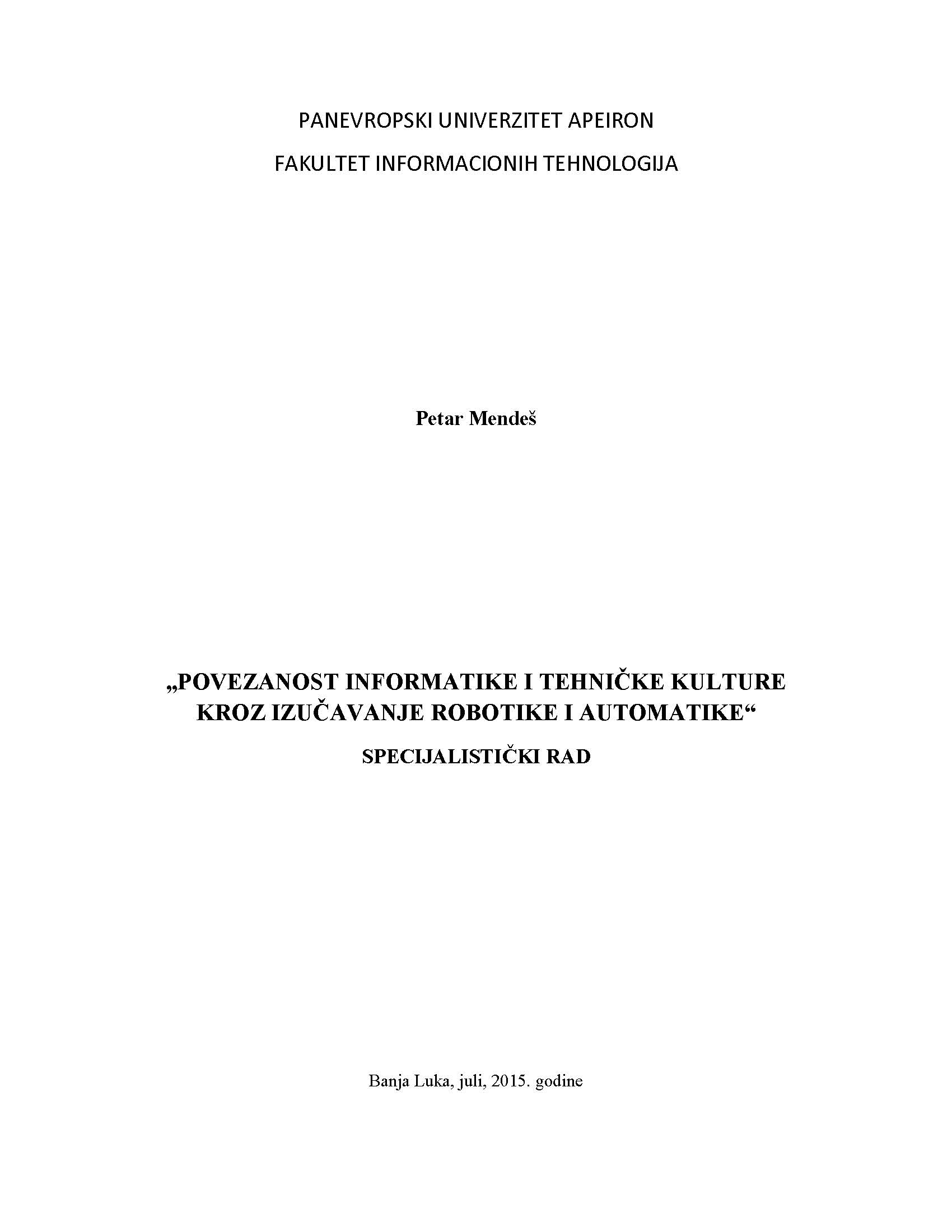 PANEVROPSKI UNIVERZITET APEIRON

FAKULTET INFORMACIONIH TEHNOLOGIJA

Petar Mendeš

„POVEZANOST INFORMATIKE I TEHNIČKE KULTURE KROZ IZUČAVANJE ROBOTIKE I AUTOMATIKE“

SPECIJALISTIČKI RAD

Banja Luka, juli, 2015. godine